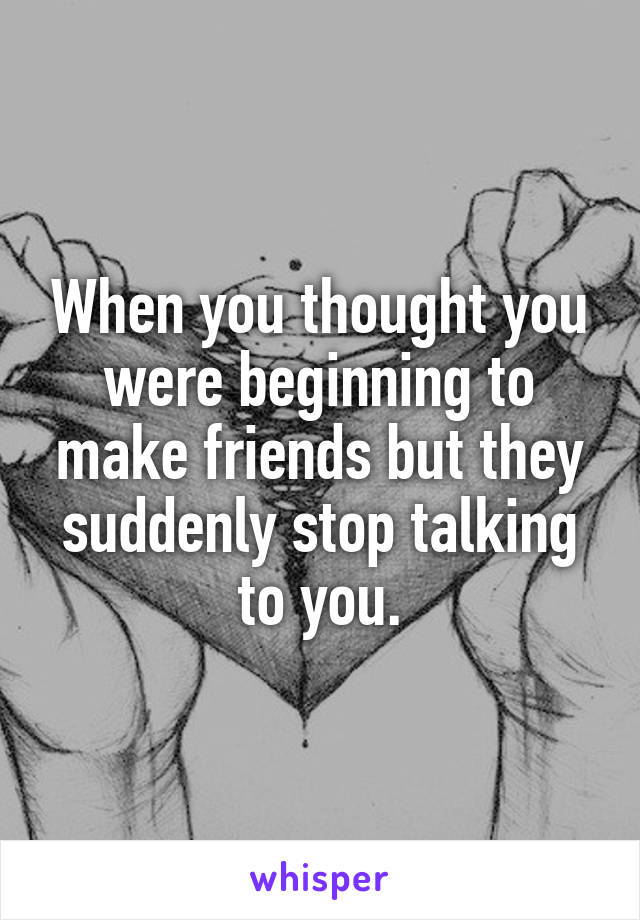 When you thought you were beginning to make friends but they suddenly stop talking to you.

whisper